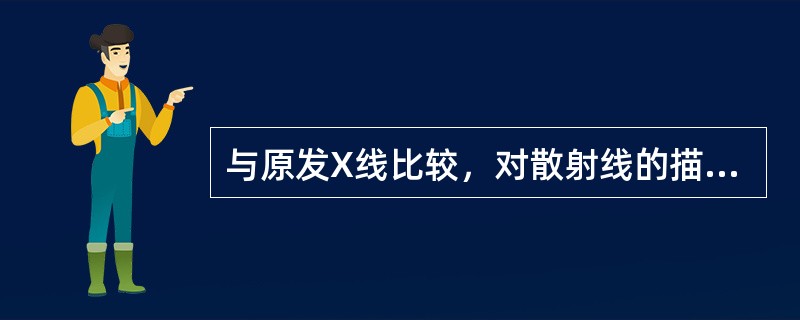 与原发X线比较，对散射线的描...